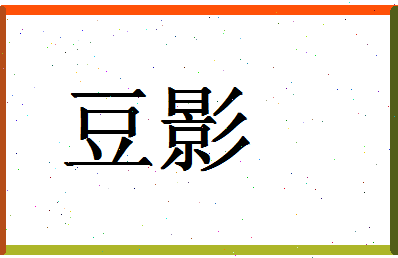 豆影